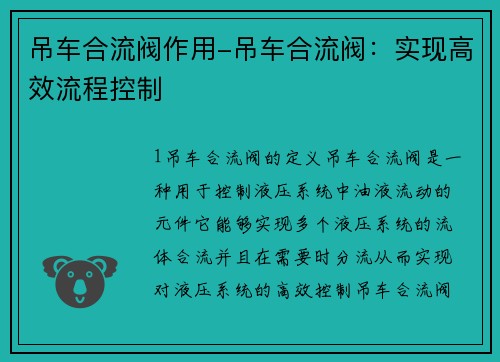 吊车合流阀作用-吊车合流阀：实现高效流程控制

1吊车合流阀的定义吊车合流阀是一种用于控制液压系统中油液流动的元件它能够实现多个液压系统的流体合流并且在需要时分流从而实现对液压系统的高效控制吊车合流阀